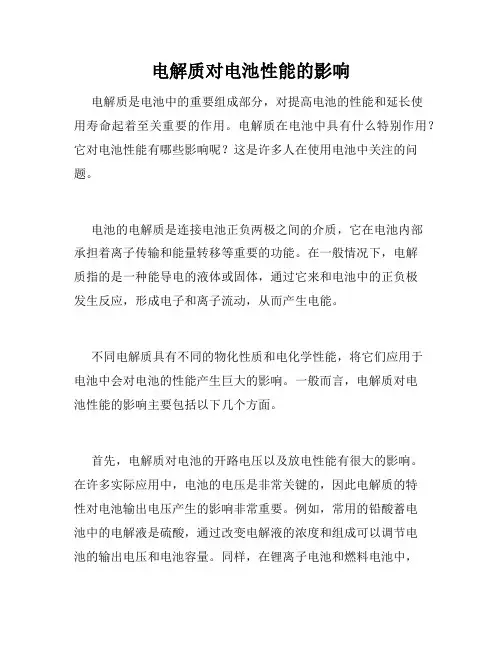 电解质对电池性能的影响

电解质是电池中的重要组成部分，对提高电池的性能和延长使用寿命起着至关重要的作用。电解质在电池中具有什么特别作用？它对电池性能有哪些影响呢？这是许多人在使用电池中关注的问题。

电池的电解质是连接电池正负两极之间的介质，它在电池内部承担着离子传输和能量转移等重要的功能。在一般情况下，电解质指的是一种能导电的液体或固体，通过它来和电池中的正负极发生反应，形成电子和离子流动，从而产生电能。

不同电解质具有不同的物化性质和电化学性能，将它们应用于电池中会对电池的性能产生巨大的影响。一般而言，电解质对电池性能的影响主要包括以下几个方面。

首先，电解质对电池的开路电压以及放电性能有很大的影响。在许多实际应用中，电池的电压是非常关键的，因此电解质的特性对电池输出电压产生的影响非常重要。例如，常用的铅酸蓄电池中的电解液是硫酸，通过改变电解液的浓度和组成可以调节电池的输出电压和电池容量。同样，在锂离子电池和燃料电池中，